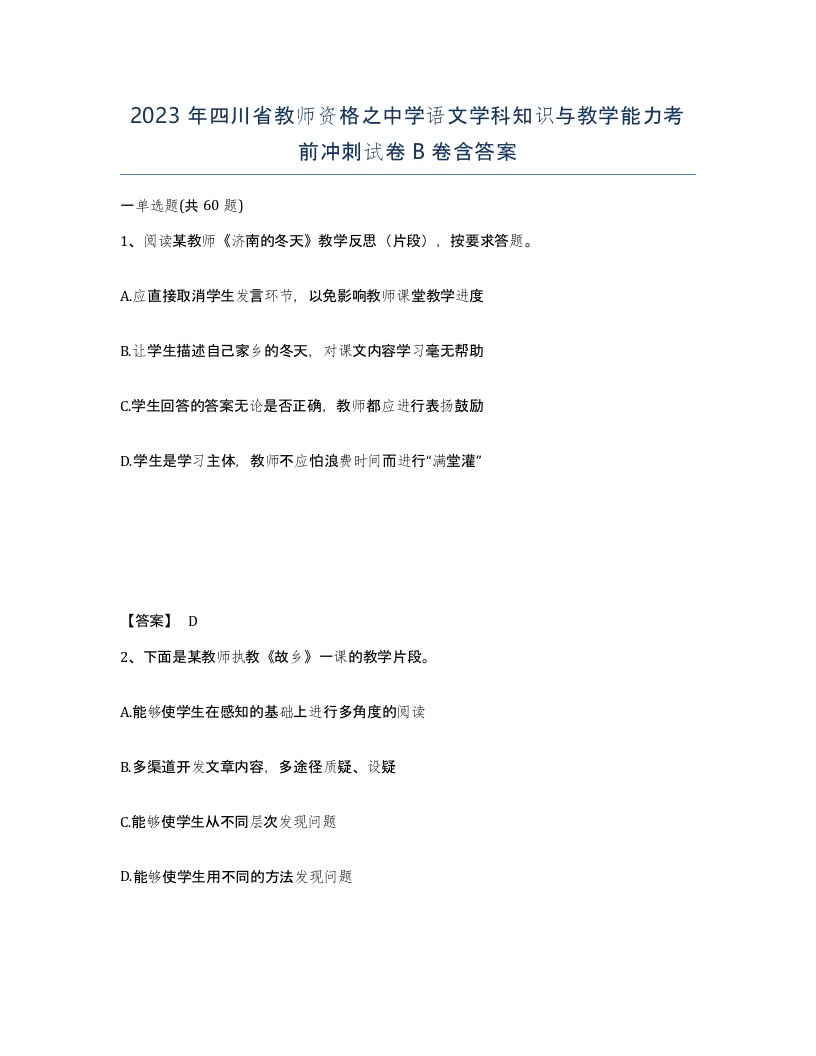 2023 年四川省教师资格之中学语文学科知识与教学能力考前冲刺试卷 B 卷含答案

一单选题(共 60 题)

1、阅读某教师《济南的冬天》教学反思（片段），按要求答题。

A.应直接取消学生发言环节，以免影响教师课堂教学进度

B.让学生描述自己家乡的冬天，对课文内容学习毫无帮助

C.学生回答的答案无论是否正确，教师都应进行表扬鼓励

D.学生是学习主体，教师不应怕浪费时间而进行“满堂灌”

【答案】 D

2、下面是某教师执教《故乡》一课的教学片段。

A.能够使学生在感知的基础上进行多角度的阅读

B.多渠道开发文章内容，多途径质疑、设疑

C.能够使学生从不同层次发现问题

D.能够使学生用不同的方法发现问题